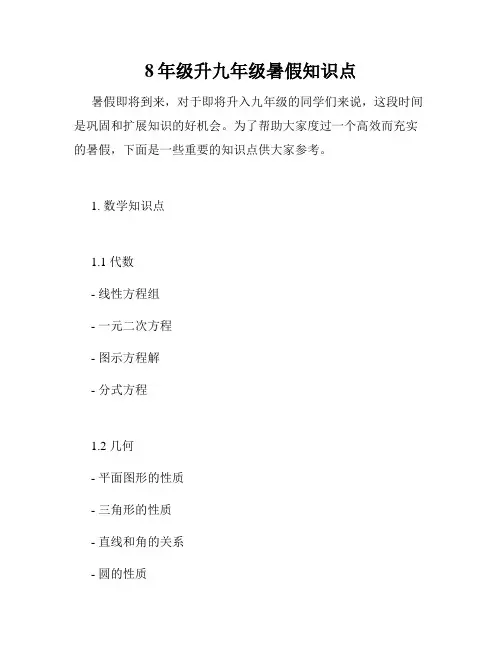 8年级升九年级暑假知识点

暑假即将到来，对于即将升入九年级的同学们来说，这段时间是巩固和扩展知识的好机会。为了帮助大家度过一个高效而充实的暑假，下面是一些重要的知识点供大家参考。

1.数学知识点

1.1代数

- 线性方程组

- 一元二次方程

- 图示方程解

- 分式方程

1.2几何

- 平面图形的性质

- 三角形的性质

- 直线和角的关系

- 圆的性质